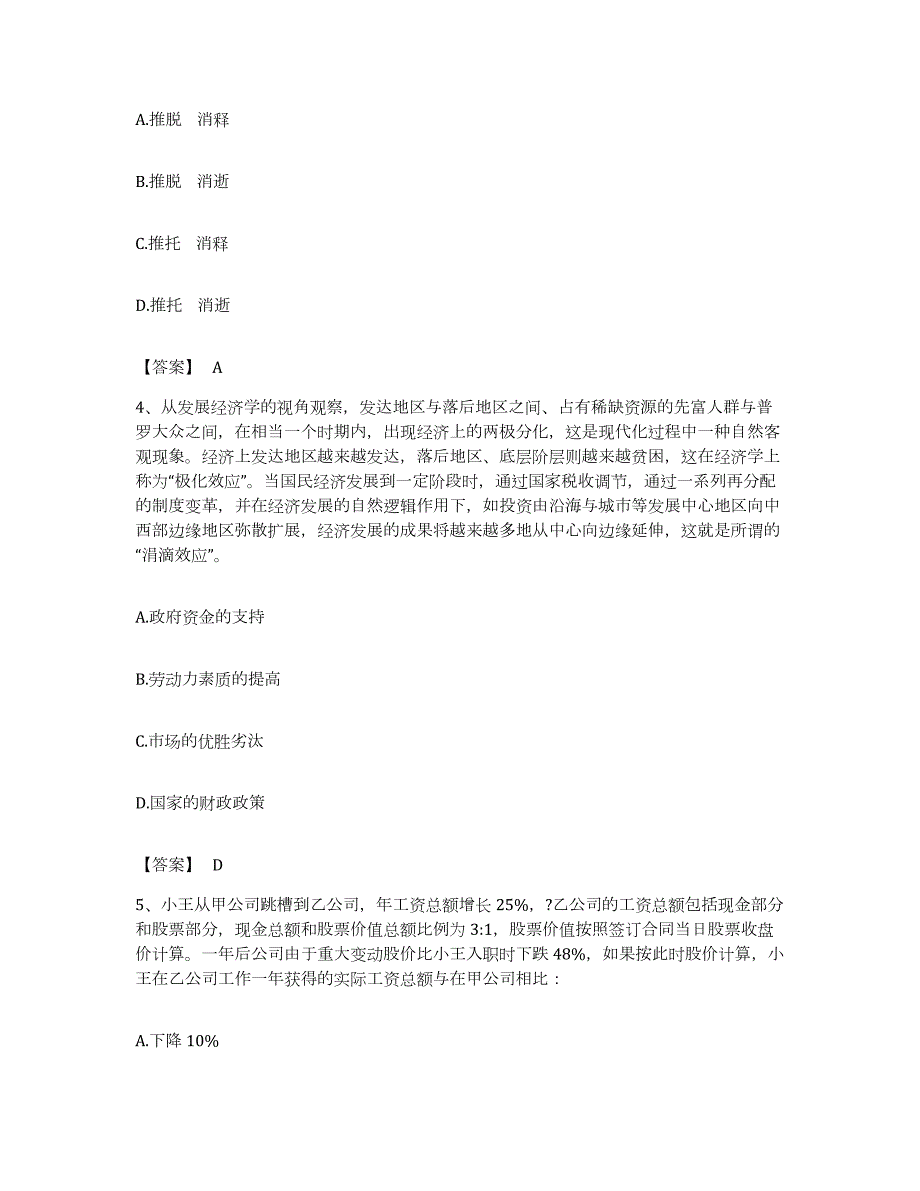 A.推脱　消释

B.推脱　消逝

C.推托　消释

D.推托　消逝

【答案】 A

4、从发展经济学的视角观察，发达地区与落后地区之间、占有稀缺资源的先富人群与普罗大众之间，在相当一个时期内，出现经济上的两极分化，这是现代化过程中一种自然客观现象。经济上发达地区越来越发达，落后地区、底层阶层则越来越贫困，这在经济学上称为“极化效应”。当国民经济发展到一定阶段时，通过国家税收调节，通过一系列再分配的制度变革，并在经济发展的自然逻辑作用下，如投资由沿海与城市等发展中心地区向中西部边缘地区弥散扩展，经济发展的成果将越来越多地从中心向边缘延伸，这就是所谓的“涓滴效应”。

A.政府资金的支持

B.劳动力素质的提高

C.市场的优胜劣汰

D.国家的财政政策

【答案】 D

5、小王从甲公司跳槽到乙公司，年工资总额增长 25%，?乙公司的工资总额包括现金部分和股票部分，现金总额和股票价值总额比例为 3:1，股票价值按照签订合同当日股票收盘价计算。一年后公司由于重大变动股价比小王入职时下跌 48%，如果按此时股价计算，小王在乙公司工作一年获得的实际工资总额与在甲公司相比：

A.下降 10%